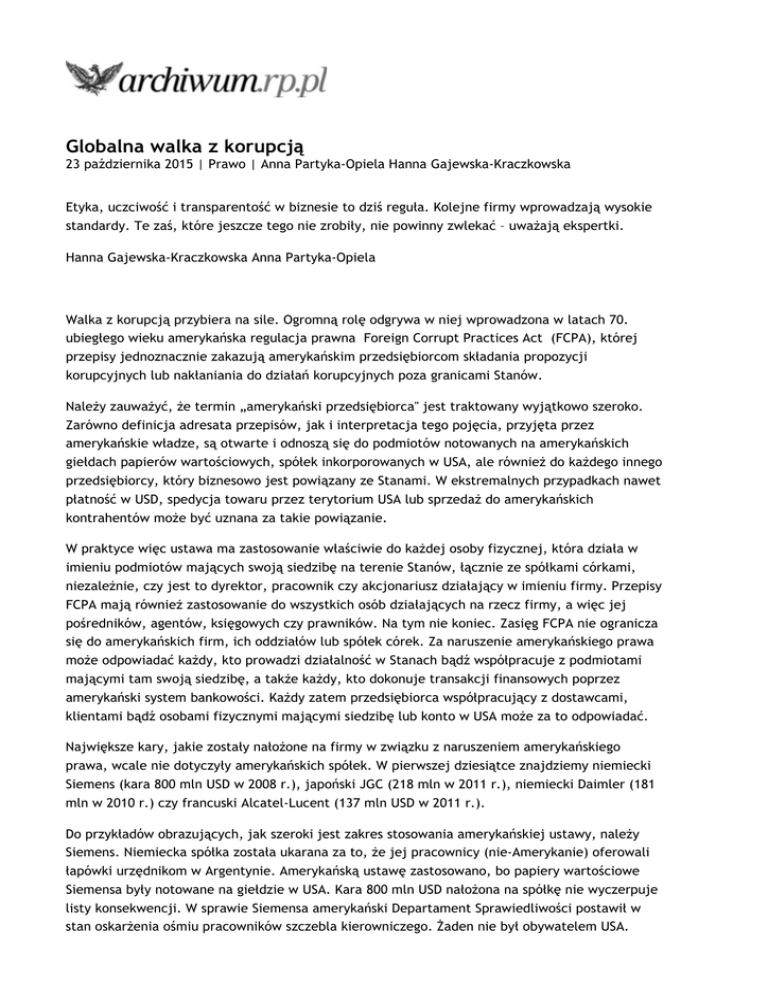 archiwum.rp.pl

Globalna walka z korupcją
23 października 2015 | Prawo | Anna Partyka-Opiela Hanna Gajewska-Kraczkowska

Etyka, uczciwość i transparentość w biznesie to dziś reguła. Kolejne firmy wprowadzają wysokie standardy. Te zaś, które jeszcze tego nie zrobiły, nie powinny zwlekać – uważają ekspertki.

Hanna Gajewska-Kraczkowska Anna Partyka-Opiela

Walka z korupcją przybiera na sile. Ogromną rolę odgrywa w niej wprowadzona w latach 70. ubiegłego wieku amerykańska regulacja prawna Foreign Corrupt Practices Act (FCPA), której przepisy jednoznacznie zakazują amerykańskim przedsiębiorcom składania propozycji korupcyjnych lub nakłaniania do działań korupcyjnych poza granicami Stanów.

Należy zauważyć, że termin „amerykański przedsiębiorca" jest traktowany wyjątkowo szeroko. Zarówno definicja adresata przepisów, jak i interpretacja tego pojęcia, przyjęta przez amerykańskie władze, są otwarte i odnoszą się do podmiotów notowanych na amerykańskich giełdach papierów wartościowych, spółek inkorporowanych w USA, ale również do każdego innego przedsiębiorcy, który biznesowo jest powiązany ze Stanami. W ekstremalnych przypadkach nawet płatność w USD, spedycja towaru przez terytorium USA lub sprzedaż do amerykańskich kontrahentów może być uznana za takie powiązanie.

W praktyce więc ustawa ma zastosowanie właściwie do każdej osoby fizycznej, która działa w imieniu podmiotów mających swoją siedzibę na terenie Stanów, łącznie ze spółkami córkami, niezależnie, czy jest to dyrektor, pracownik czy akcjonariusz działający w imieniu firmy. Przepisy FCPA mają również zastosowanie do wszystkich osób działających na rzecz firmy, a więc jej pośredników, agentów, księgowych czy prawników. Na tym nie koniec. Zasięg FCPA nie ogranicza się do amerykańskich firm, ich oddziałów lub spółek córek. Za naruszenie amerykańskiego prawa może odpowiadać każdy, kto prowadzi działalność w Stanach bądź współpracuje z podmiotami mającymi tam swoją siedzibę, a także każdy, kto dokonuje transakcji finansowych poprzez amerykański system bankowości. Każdy zatem przedsiębiorca współpracujący z dostawcami, klientami bądź osobami fizycznymi mającymi siedzibę lub konto w USA może za to odpowiadać.

Największe kary, jakie zostały nałożone na firmy w związku z naruszeniem amerykańskiego prawa, wcale nie dotyczyły amerykańskich spółek. W pierwszej dziesiątce znajdziemy niemiecki Siemens (kara 800 mln USD w 2008 r.), japoński JGC (218 mln w 2011 r.), niemiecki Daimler (181 mln w 2010 r.) czy francuski Alcatel-Lucent (137 mln USD w 2011 r.).

Do przykładów obrazujących, jak szeroki jest zakres stosowania amerykańskiej ustawy, należy Siemens. Niemiecka spółka została ukarana za to, że jej pracownicy (nie-Amerykanie) oferowali łapówki urzędnikom w Argentynie. Amerykańską ustawę zastosowano, bo papiery wartościowe Siemensa były notowane na giełdzie w USA. Kara 800 mln USD nałożona na spółkę nie wyczerpuje listy konsekwencji. W sprawie Siemensa amerykański Departament Sprawiedliwości postawił w stan oskarżenia ośmiu pracowników szczebla kierowniczego. Żaden nie był obywatelem USA.